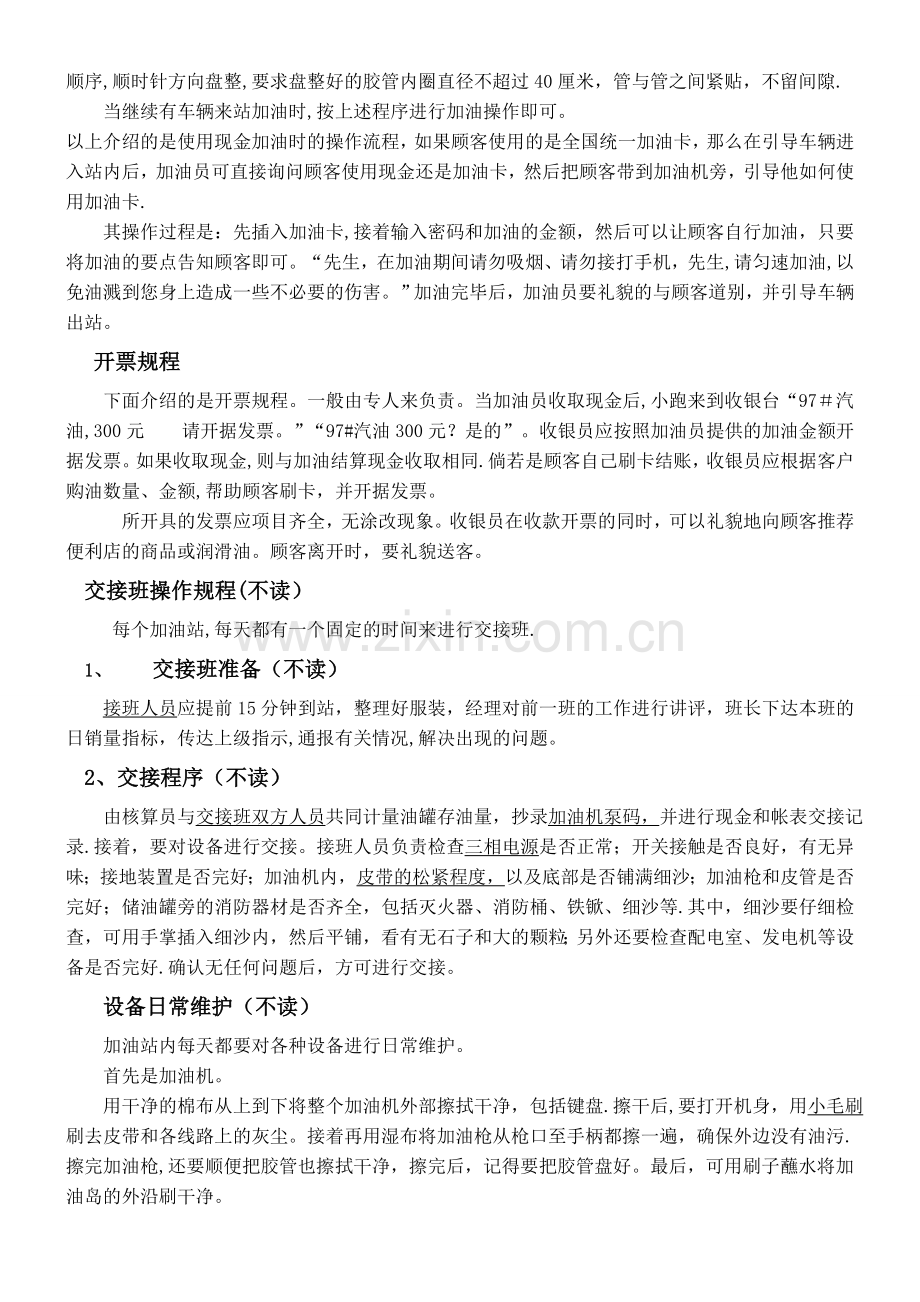 顺序,顺时针方向盘整,要求盘整好的胶管内圈直径不超过40厘米，管与管之间紧贴，不留间隙.

当继续有车辆来站加油时,按上述程序进行加油操作即可。

以上介绍的是使用现金加油时的操作流程，如果顾客使用的是全国统一加油卡，那么在引导车辆进入站内后，加油员可直接询问顾客使用现金还是加油卡，然后把顾客带到加油机旁，引导他如何使用加油卡.

其操作过程是：先插入加油卡,接着输入密码和加油的金额，然后可以让顾客自行加油，只要将加油的要点告知顾客即可。“先生，在加油期间请勿吸烟、请勿接打手机，先生,请匀速加油,以免油溅到您身上造成一些不必要的伤害。”加油完毕后，加油员要礼貌的与顾客道别，并引导车辆出站。

开票规程

下面介绍的是开票规程。一般由专人来负责。当加油员收取现金后,小跑来到收银台“97＃汽油,300元 请开据发票。”“97#汽油300元？是的”。收银员应按照加油员提供的加油金额开据发票。如果收取现金,则与加油结算现金收取相同.倘若是顾客自己刷卡结账，收银员应根据客户购油数量、金额,帮助顾客刷卡，并开据发票。

所开具的发票应项目齐全，无涂改现象。收银员在收款开票的同时，可以礼貌地向顾客推荐便利店的商品或润滑油。顾客离开时，要礼貌送客。

交接班操作规程(不读)

每个加油站,每天都有一个固定的时间来进行交接班.

1、 交接班准备（不读）

接班人员应提前15分钟到站，整理好服装，经理对前一班的工作进行讲评，班长下达本班的日销量指标，传达上级指示,通报有关情况,解决出现的问题。

2、交接程序（不读）

由核算员与交接班双方人员共同计量油罐存油量，抄录加油机泵码，并进行现金和帐表交接记录.接着，要对设备进行交接。接班人员负责检查三相电源是否正常；开关接触是否良好，有无异味；接地装置是否完好；加油机内，皮带的松紧程度，以及底部是否铺满细沙；加油枪和皮管是否完好；储油罐旁的消防器材是否齐全，包括灭火器、消防桶、铁锨、细沙等.其中，细沙要仔细检查，可用手掌插入细沙内，然后平铺，看有无石子和大的颗粒;另外还要检查配电室、发电机等设备是否完好.确认无任何问题后，方可进行交接。

设备日常维护（不读）

加油站内每天都要对各种设备进行日常维护。

首先是加油机。

用干净的棉布从上到下将整个加油机外部擦拭干净，包括键盘.擦干后,要打开机身，用小毛刷刷去皮带和各线路上的灰尘。接着再用湿布将加油枪从枪口至手柄都擦一遍，确保外边没有油污.擦完加油枪,还要顺便把胶管也擦拭干净，擦完后，记得要把胶管盘好。最后，可用刷子蘸水将加油岛的外沿刷干净。

www.zixin.com.cn